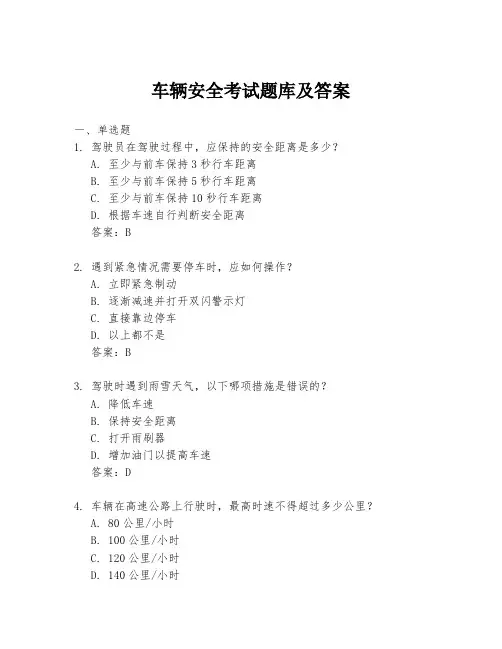 车辆安全考试题库及答案

一、单选题

1. 驾驶员在驾驶过程中，应保持的安全距离是多少？
A. 至少与前车保持 3 秒行车距离
B. 至少与前车保持 5 秒行车距离
C. 至少与前车保持 10 秒行车距离
D. 根据车速自行判断安全距离
答案：B

2. 遇到紧急情况需要停车时，应如何操作？
A. 立即紧急制动
B. 逐渐减速并打开双闪警示灯
C. 直接靠边停车
D. 以上都不是
答案：B

3. 驾驶时遇到雨雪天气，以下哪项措施是错误的？
A. 降低车速
B. 保持安全距离
C. 打开雨刷器
D. 增加油门以提高车速
答案：D

4. 车辆在高速公路上行驶时，最高时速不得超过多少公里？
A. 80 公里/小时
B. 100 公里/小时
C. 120 公里/小时
D. 140 公里/小时